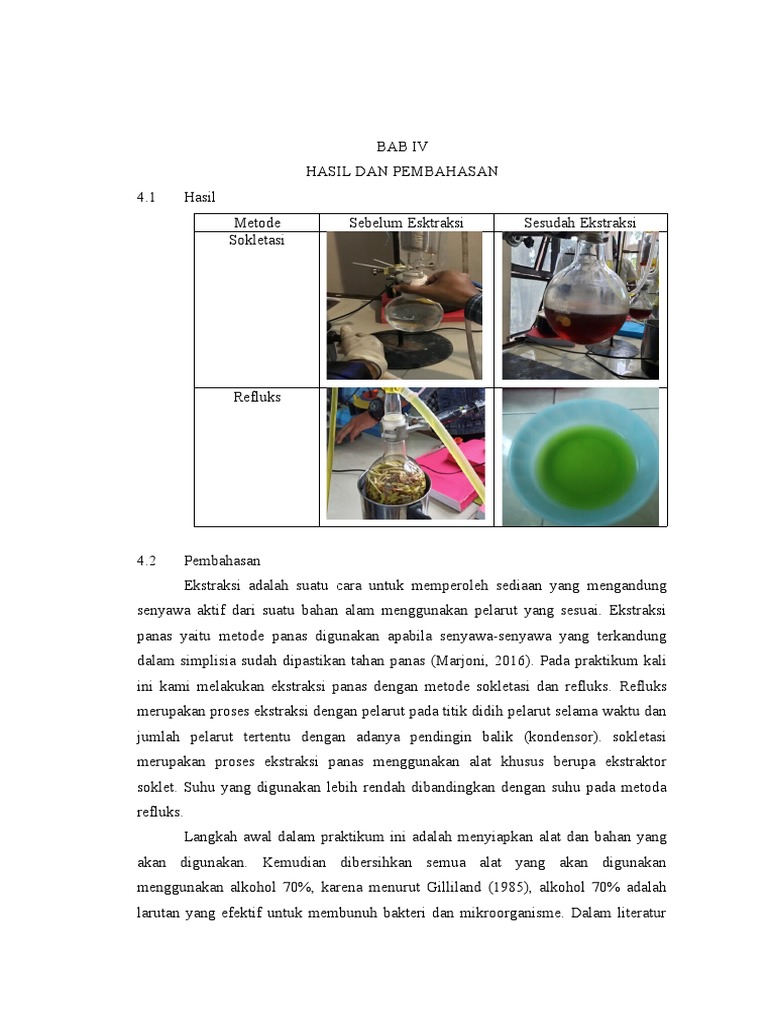 BAB IV
HASIL DAN PEMBAHASAN

4.1 Hasil

| Metode | Sebelum Esktraksi | Sesudah Ekstraksi |
|---|---|---|
| Sokletasi | | |
| Refluks | | |

4.2 Pembahasan

Ekstraksi adalah suatu cara untuk memperoleh sediaan yang mengandung senyawa aktif dari suatu bahan alam menggunakan pelarut yang sesuai. Ekstraksi panas yaitu metode panas digunakan apabila senyawa-senyawa yang terkandung dalam simplisia sudah dipastikan tahan panas (Marjoni, 2016). Pada praktikum kali ini kami melakukan ekstraksi panas dengan metode sokletasi dan refluks. Refluks merupakan proses ekstraksi dengan pelarut pada titik didih pelarut selama waktu dan jumlah pelarut tertentu dengan adanya pendingin balik (kondensor). sokletasi merupakan proses ekstraksi panas menggunakan alat khusus berupa ekstraktor soklet. Suhu yang digunakan lebih rendah dibandingkan dengan suhu pada metoda refluks.

Langkah awal dalam praktikum ini adalah menyiapkan alat dan bahan yang akan digunakan. Kemudian dibersihkan semua alat yang akan digunakan menggunakan alkohol 70%, karena menurut Gilliland (1985), alkohol 70% adalah larutan yang efektif untuk membunuh bakteri dan mikroorganisme. Dalam literatur